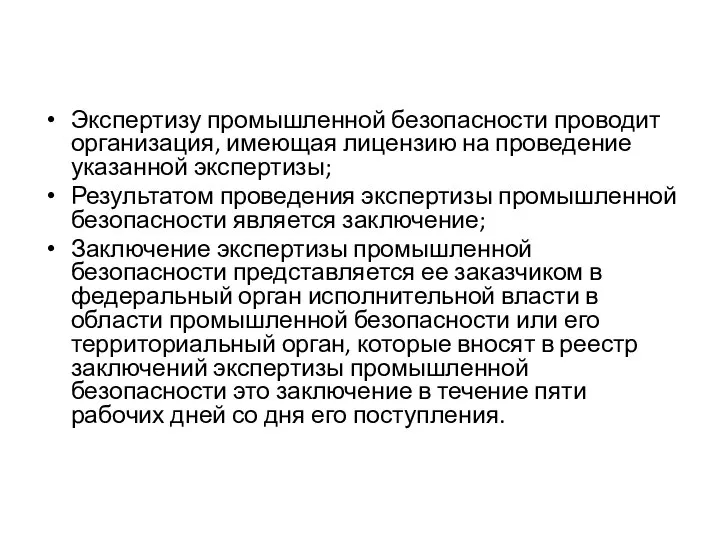 • Экспертизу промышленной безопасности проводит организация, имеющая лицензию на проведение указанной экспертизы;
• Результатом проведения экспертизы промышленной безопасности является заключение;
• Заключение экспертизы промышленной безопасности представляется ее заказчиком в федеральный орган исполнительной власти в области промышленной безопасности или его территориальный орган, которые вносят в реестр заключений экспертизы промышленной безопасности это заключение в течение пяти рабочих дней со дня его поступления.